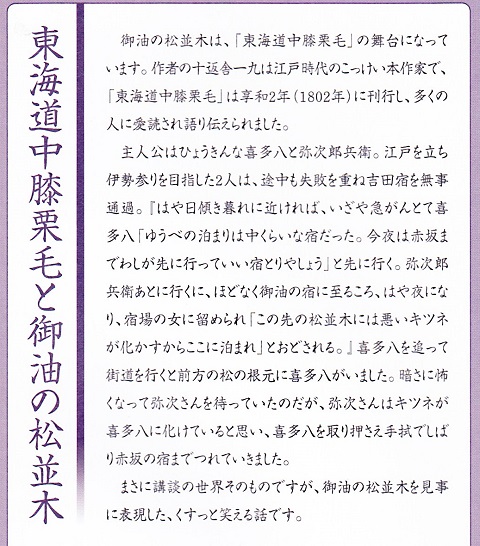 東海道中膝栗毛と御油の松並木

御油の松並木は、「東海道中膝栗毛」の舞台になっています。作者の十返舎一九は江戸時代のこっけい本作家で、「東海道中膝栗毛」は享和2年（1802年）に刊行し、多くの人に愛読され語り伝えられました。

主人公はひょうきんな喜多八と弥次郎兵衛。江戸を立ち伊勢参りを目指した2人は、途中も失敗を重ね吉田宿を無事通過。『はや日傾き暮れに近ければ、いざや急がんとて喜多八「ゆうべの泊まりは中くらいな宿だった。今夜は赤坂までわしが先に行っていい宿とりやしょう」と先に行く。弥次郎兵衛あとに行くに、ほどなく御油の宿に至るころ、はや夜になり、宿場の女に留められ「この先の松並木には悪いキツネが化かすからここに泊まれ」とおどされる。』喜多八を追って街道を行くと前方の松の根元に喜多八がいました。暗さに怖くなって弥次さんを待っていたのだが、弥次さんはキツネが喜多八に化けていると思い、喜多八を取り押さえ手拭でしばり赤坂の宿までつれていきました。

まさに講談の世界そのものですが、御油の松並木を見事に表現した、くすっと笑える話です。